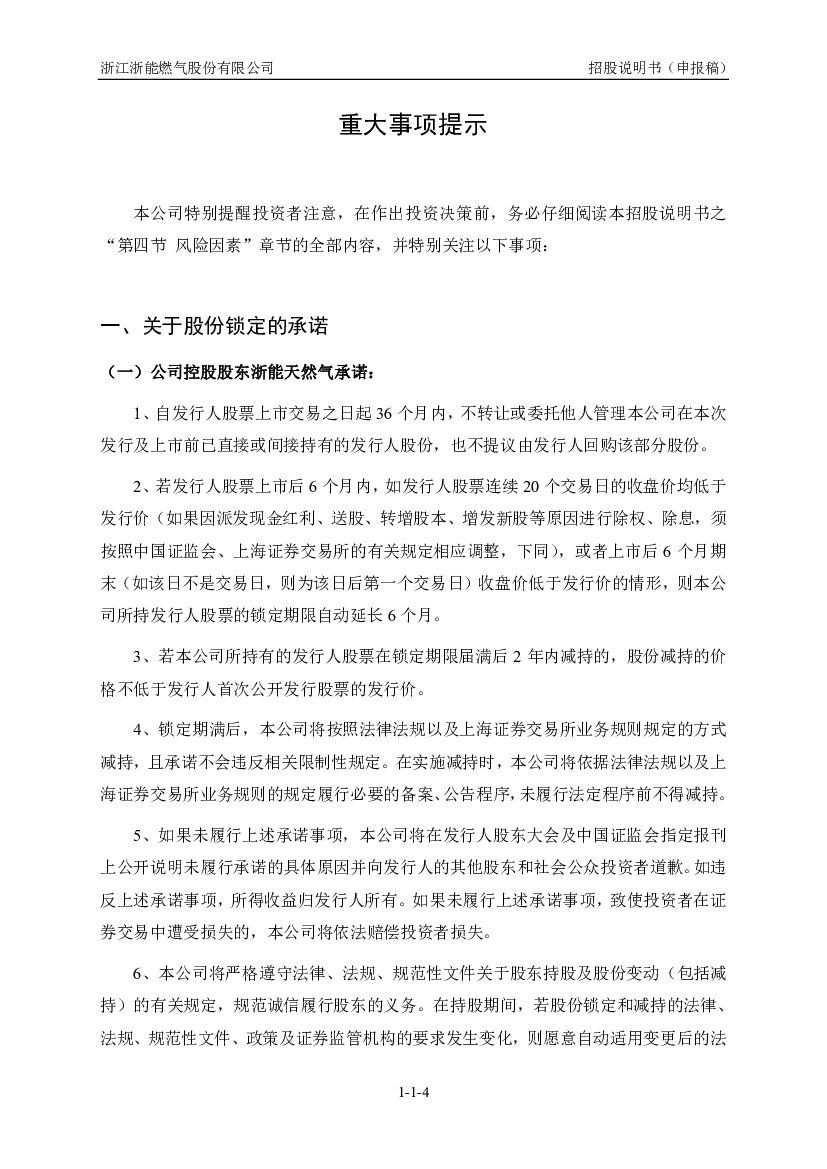 浙江浙能燃气股份有限公司　　招股说明书（申报稿）

重大事项提示

本公司特别提醒投资者注意，在作出投资决策前，务必仔细阅读本招股说明书之“第四节 风险因素”章节的全部内容，并特别关注以下事项：

一、关于股份锁定的承诺

（一）公司控股股东浙能天然气承诺：

1、自发行人股票上市交易之日起 36 个月内，不转让或委托他人管理本公司在本次发行及上市前已直接或间接持有的发行人股份，也不提议由发行人回购该部分股份。

2、若发行人股票上市后 6 个月内，如发行人股票连续 20 个交易日的收盘价均低于发行价（如果因派发现金红利、送股、转增股本、增发新股等原因进行除权、除息，须按照中国证监会、上海证券交易所的有关规定相应调整，下同），或者上市后 6 个月期末（如该日不是交易日，则为该日后第一个交易日）收盘价低于发行价的情形，则本公司所持发行人股票的锁定期限自动延长 6 个月。

3、若本公司所持有的发行人股票在锁定期限届满后 2 年内减持的，股份减持的价格不低于发行人首次公开发行股票的发行价。

4、锁定期满后，本公司将按照法律法规以及上海证券交易所业务规则规定的方式减持，且承诺不会违反相关限制性规定。在实施减持时，本公司将依据法律法规以及上海证券交易所业务规则的规定履行必要的备案、公告程序，未履行法定程序前不得减持。

5、如果未履行上述承诺事项，本公司将在发行人股东大会及中国证监会指定报刊上公开说明未履行承诺的具体原因并向发行人的其他股东和社会公众投资者道歉。如违反上述承诺事项，所得收益归发行人所有。如果未履行上述承诺事项，致使投资者在证券交易中遭受损失的，本公司将依法赔偿投资者损失。

6、本公司将严格遵守法律、法规、规范性文件关于股东持股及股份变动（包括减持）的有关规定，规范诚信履行股东的义务。在持股期间，若股份锁定和减持的法律、法规、规范性文件、政策及证券监管机构的要求发生变化，则愿意自动适用变更后的法

1-1-4